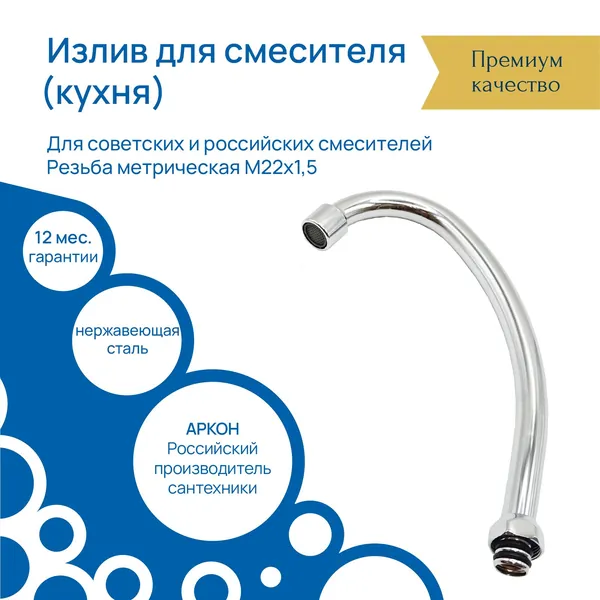 Излив для смесителя (кухня)

Премиум качество

Для советских и российских смесителей
Резьба метрическая М22х1,5

12 мес. гарантии

нержавеющая сталь

АРКОН
Российский производитель сантехники